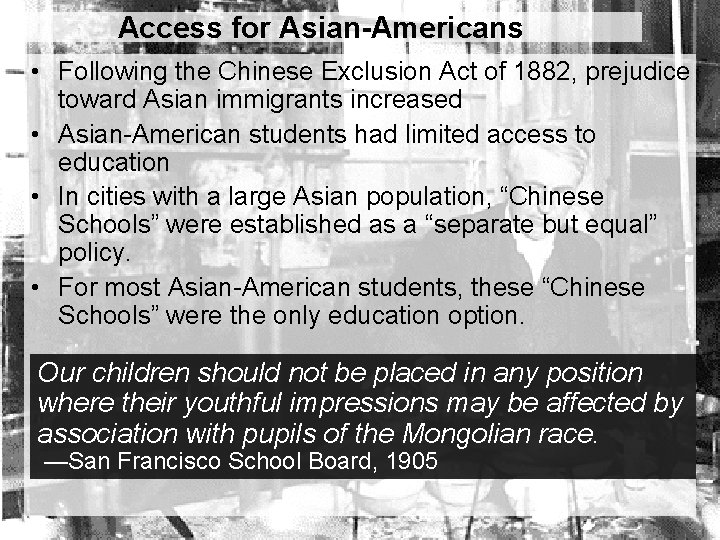 Access for Asian-Americans

• Following the Chinese Exclusion Act of 1882, prejudice toward Asian immigrants increased

• Asian-American students had limited access to education

• In cities with a large Asian population, “Chinese Schools” were established as a “separate but equal” policy.

• For most Asian-American students, these “Chinese Schools” were the only education option.

Our children should not be placed in any position where their youthful impressions may be affected by association with pupils of the Mongolian race.
—San Francisco School Board, 1905